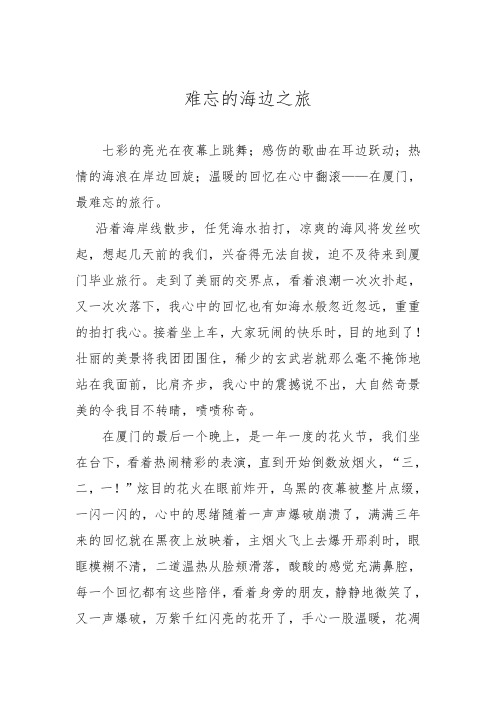 难忘的海边之旅

七彩的亮光在夜幕上跳舞；感伤的歌曲在耳边跃动；热情的海浪在岸边回旋；温暖的回忆在心中翻滚——在厦门，最难忘的旅行。

沿着海岸线散步，任凭海水拍打，凉爽的海风将发丝吹起，想起几天前的我们，兴奋得无法自拔，迫不及待来到厦门毕业旅行。走到了美丽的交界点，看着浪潮一次次扑起，又一次次落下，我心中的回忆也有如海水般忽近忽远，重重的拍打我心。接着坐上车，大家玩闹的快乐时，目的地到了！壮丽的美景将我团团围住，稀少的玄武岩就那么毫不掩饰地站在我面前，比肩齐步，我心中的震撼说不出，大自然奇景美的令我目不转睛，啧啧称奇。

在厦门的最后一个晚上，是一年一度的花火节，我们坐在台下，看着热闹精彩的表演，直到开始倒数放烟火，“三，二，一！”炫目的花火在眼前炸开，乌黑的夜幕被整片点缀，一闪一闪的，心中的思绪随着一声声爆破崩溃了，满满三年来的回忆就在黑夜上放映着，主烟火飞上去爆开那刹时，眼眶模糊不清，二道温热从脸颊滑落，酸酸的感觉充满鼻腔，每一个回忆都有这些陪伴，看着身旁的朋友，静静地微笑了，又一声爆破，万紫千红闪亮的花开了，手心一股温暖，花凋